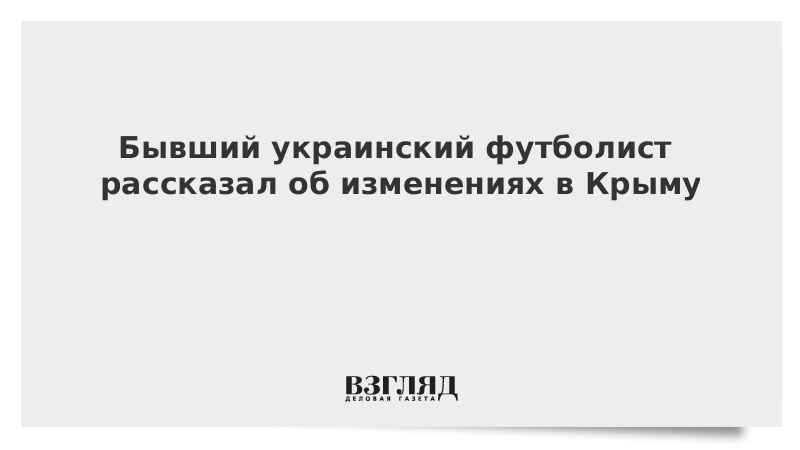 Бывший украинский футболист рассказал об изменениях в Крыму

ВЗГЛЯД
ДЕЛОВАЯ ГАЗЕТА